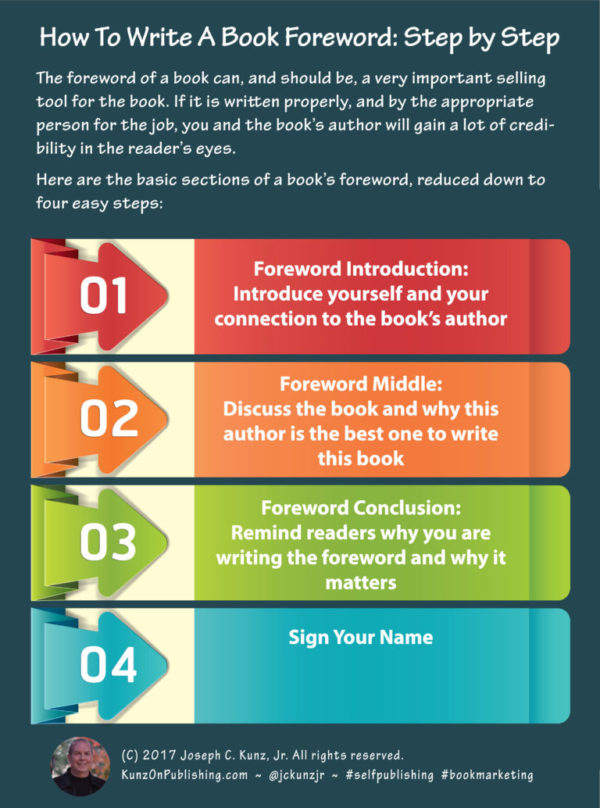 How To Write A Book Foreword: Step by Step

The foreword of a book can, and should be, a very important selling tool for the book. If it is written properly, and by the appropriate person for the job, you and the book's author will gain a lot of credibility in the reader's eyes.

Here are the basic sections of a book's foreword, reduced down to four easy steps:

01

Foreword Introduction: Introduce yourself and your connection to the book's author

02

Foreword Middle: Discuss the book and why this author is the best one to write this book

03

Foreword Conclusion: Remind readers why you are writing the foreword and why it matters

04

Sign Your Name

(C) 2017 Joseph C. Kunz, Jr. All rights reserved.
KunzOnPublishing.com ~ @jckunzjr ~ #selfpublishing #bookmarketing